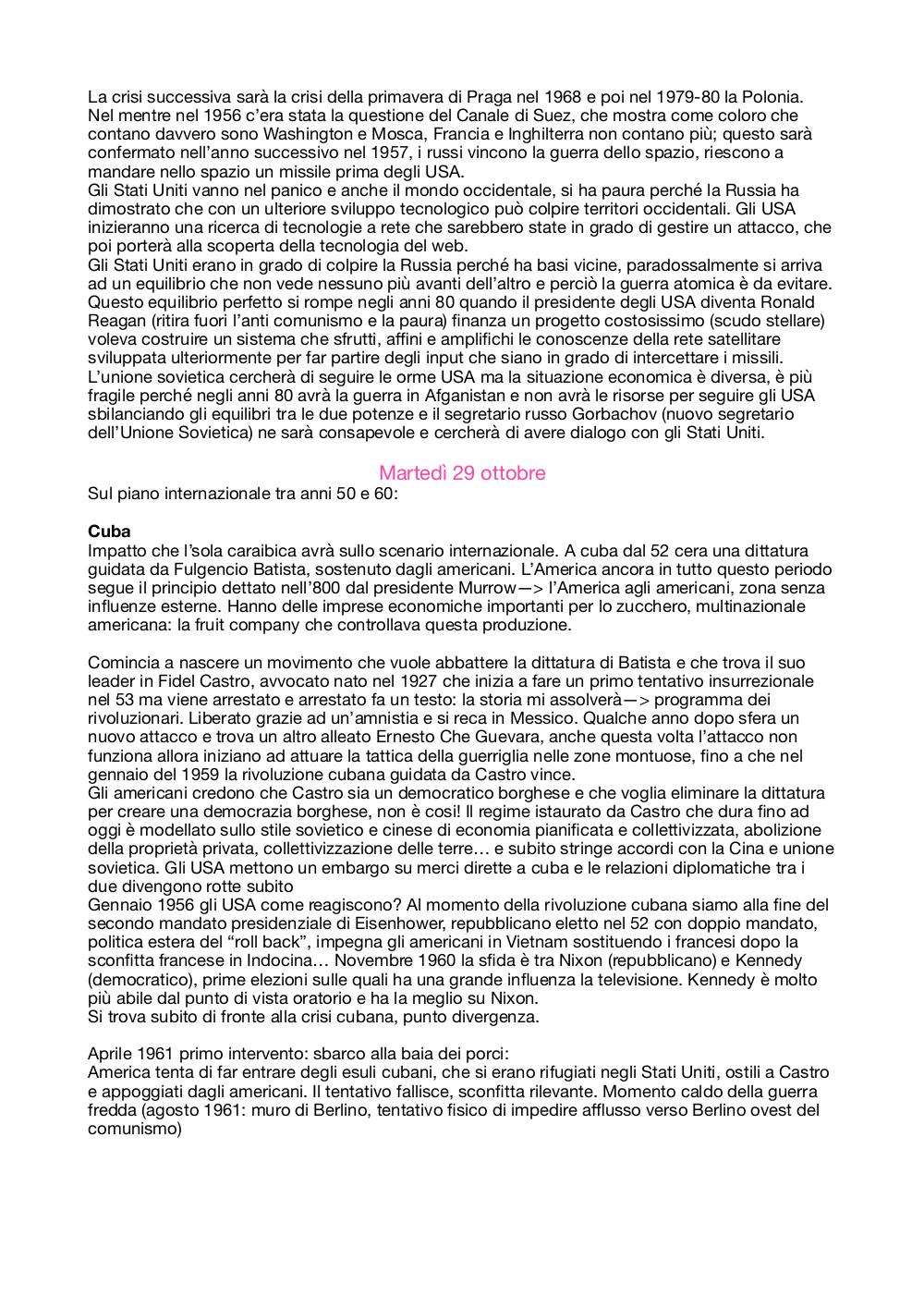 La crisi successiva sarà la crisi della primavera di Praga nel 1968 e poi nel 1979-80 la Polonia. Nel mentre nel 1956 c'era stata la questione del Canale di Suez, che mostra come coloro che contano davvero sono Washington e Mosca, Francia e Inghilterra non contano più; questo sarà confermato nell'anno successivo nel 1957, i russi vincono la guerra dello spazio, riescono a mandare nello spazio un missile prima degli USA.
Gli Stati Uniti vanno nel panico e anche il mondo occidentale, si ha paura perché la Russia ha dimostrato che con un ulteriore sviluppo tecnologico può colpire territori occidentali. Gli USA inizieranno una ricerca di tecnologie a rete che sarebbero state in grado di gestire un attacco, che poi porterà alla scoperta della tecnologia del web.
Gli Stati Uniti erano in grado di colpire la Russia perché ha basi vicine, paradossalmente si arriva ad un equilibrio che non vede nessuno più avanti dell'altro e perciò la guerra atomica è da evitare. Questo equilibrio perfetto si rompe negli anni 80 quando il presidente degli USA diventa Ronald Reagan (ritira fuori l'anti comunismo e la paura) finanza un progetto costosissimo (scudo stellare) voleva costruire un sistema che sfrutti, affini e amplifichi le conoscenze della rete satellitare sviluppata ulteriormente per far partire degli input che siano in grado di intercettare i missili. L'unione sovietica cercherà di seguire le orme USA ma la situazione economica è diversa, è più fragile perché negli anni 80 avrà la guerra in Afganistan e non avrà le risorse per seguire gli USA sbilanciando gli equilibri tra le due potenze e il segretario russo Gorbachov (nuovo segretario dell'Unione Sovietica) ne sarà consapevole e cercherà di avere dialogo con gli Stati Uniti.

Martedì 29 ottobre
Sul piano internazionale tra anni 50 e 60:

Cuba
Impatto che l'sola caraibica avrà sullo scenario internazionale. A cuba dal 52 cera una dittatura guidata da Fulgencio Batista, sostenuto dagli americani. L'America ancora in tutto questo periodo segue il principio dettato nell'800 dal presidente Murrow—> l'America agli americani, zona senza influenze esterne. Hanno delle imprese economiche importanti per lo zucchero, multinazionale americana: la fruit company che controllava questa produzione.

Comincia a nascere un movimento che vuole abbattere la dittatura di Batista e che trova il suo leader in Fidel Castro, avvocato nato nel 1927 che inizia a fare un primo tentativo insurrezionale nel 53 ma viene arrestato e arrestato fa un testo: la storia mi assolverà—> programma dei rivoluzionari. Liberato grazie ad un'amnistia e si reca in Messico. Qualche anno dopo sfera un nuovo attacco e trova un altro alleato Ernesto Che Guevara, anche questa volta l'attacco non funziona allora iniziano ad attuare la tattica della guerriglia nelle zone montuose, fino a che nel gennaio del 1959 la rivoluzione cubana guidata da Castro vince.
Gli americani credono che Castro sia un democratico borghese e che voglia eliminare la dittatura per creare una democrazia borghese, non è così! Il regime istaurato da Castro che dura fino ad oggi è modellato sullo stile sovietico e cinese di economia pianificata e collettivizzata, abolizione della proprietà privata, collettivizzazione delle terre… e subito stringe accordi con la Cina e unione sovietica. Gli USA mettono un embargo su merci dirette a cuba e le relazioni diplomatiche tra i due divengono rotte subito
Gennaio 1956 gli USA come reagiscono? Al momento della rivoluzione cubana siamo alla fine del secondo mandato presidenziale di Eisenhower, repubblicano eletto nel 52 con doppio mandato, politica estera del "roll back", impegna gli americani in Vietnam sostituendo i francesi dopo la sconfitta francese in Indocina… Novembre 1960 la sfida è tra Nixon (repubblicano) e Kennedy (democratico), prime elezioni sulle quali ha una grande influenza la televisione. Kennedy è molto più abile dal punto di vista oratorio e ha la meglio su Nixon.
Si trova subito di fronte alla crisi cubana, punto divergenza.

Aprile 1961 primo intervento: sbarco alla baia dei porci:
America tenta di far entrare degli esuli cubani, che si erano rifugiati negli Stati Uniti, ostili a Castro e appoggiati dagli americani. Il tentativo fallisce, sconfitta rilevante. Momento caldo della guerra fredda (agosto 1961: muro di Berlino, tentativo fisico di impedire afflusso verso Berlino ovest del comunismo)